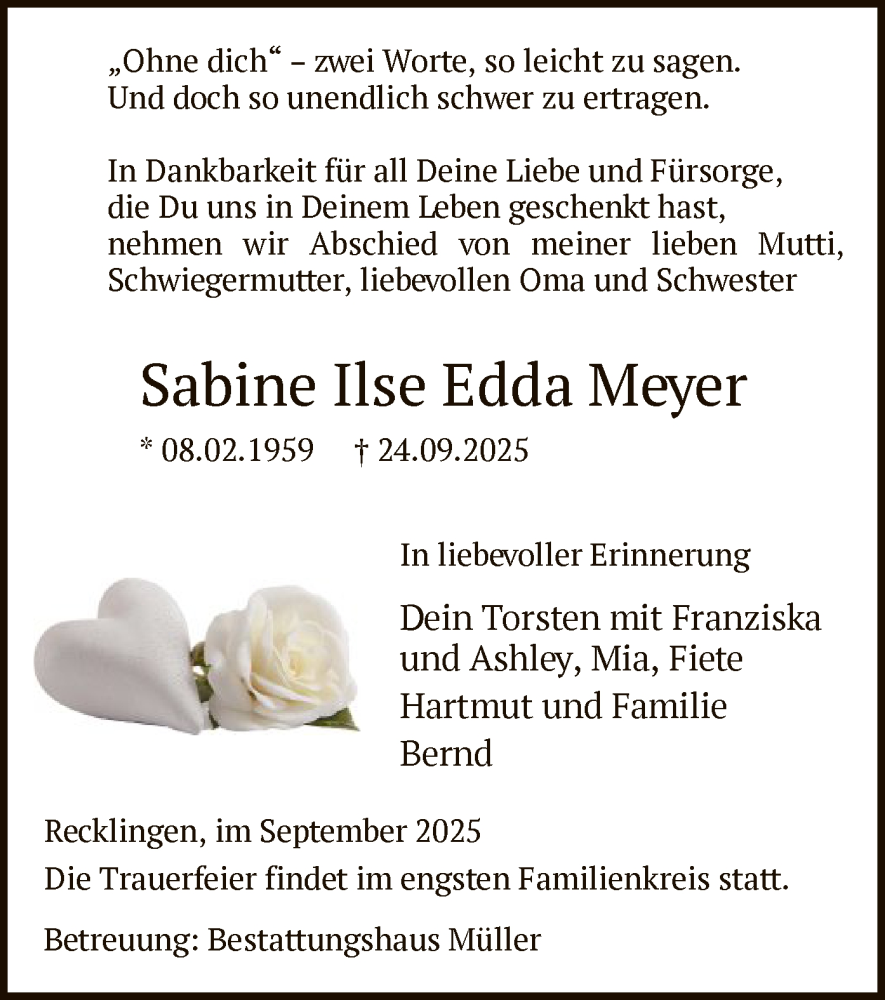 „Ohne dich“ – zwei Worte, so leicht zu sagen.
Und doch so unendlich schwer zu ertragen.

In Dankbarkeit für all Deine Liebe und Fürsorge, die Du uns in Deinem Leben geschenkt hast, nehmen wir Abschied von meiner lieben Mutti, Schwiegermutter, liebevollen Oma und Schwester

Sabine Ilse Edda Meyer

* 08.02.1959 † 24.09.2025

In liebevoller Erinnerung

Dein Torsten mit Franziska und Ashley, Mia, Fiete
Hartmut und Familie
Bernd

Recklingen, im September 2025
Die Trauerfeier findet im engsten Familienkreis statt.

Betreuung: Bestattungshaus Müller